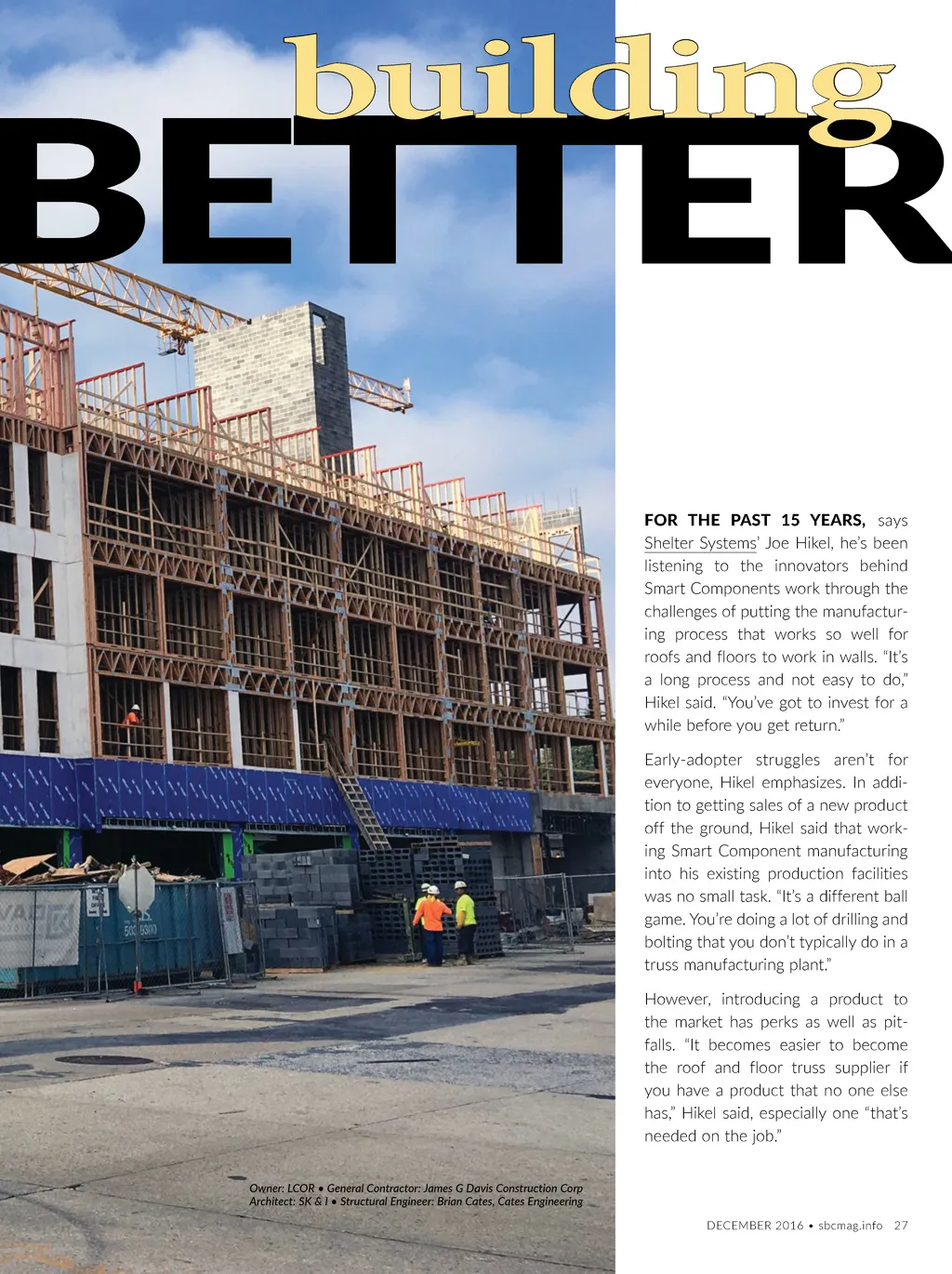 building
BETTER

FOR THE PAST 15 YEARS, says Shelter Systems' Joe Hikel, he's been listening to the innovators behind Smart Components work through the challenges of putting the manufacturing process that works so well for roofs and floors to work in walls. "It's a long process and not easy to do," Hikel said. "You've got to invest for a while before you get return."

Early-adopter struggles aren't for everyone, Hikel emphasizes. In addition to getting sales of a new product off the ground, Hikel said that working Smart Component manufacturing into his existing production facilities was no small task. "It's a different ball game. You're doing a lot of drilling and bolting that you don't typically do in a truss manufacturing plant."

However, introducing a product to the market has perks as well as pitfalls. "It becomes easier to become the roof and floor truss supplier if you have a product that no one else has," Hikel said, especially one "that's needed on the job."

Owner: LCOR • General Contractor: James G Davis Construction Corp
Architect: SK & I • Structural Engineer: Brian Cates, Cates Engineering

DECEMBER 2016 • sbcmag.info 27